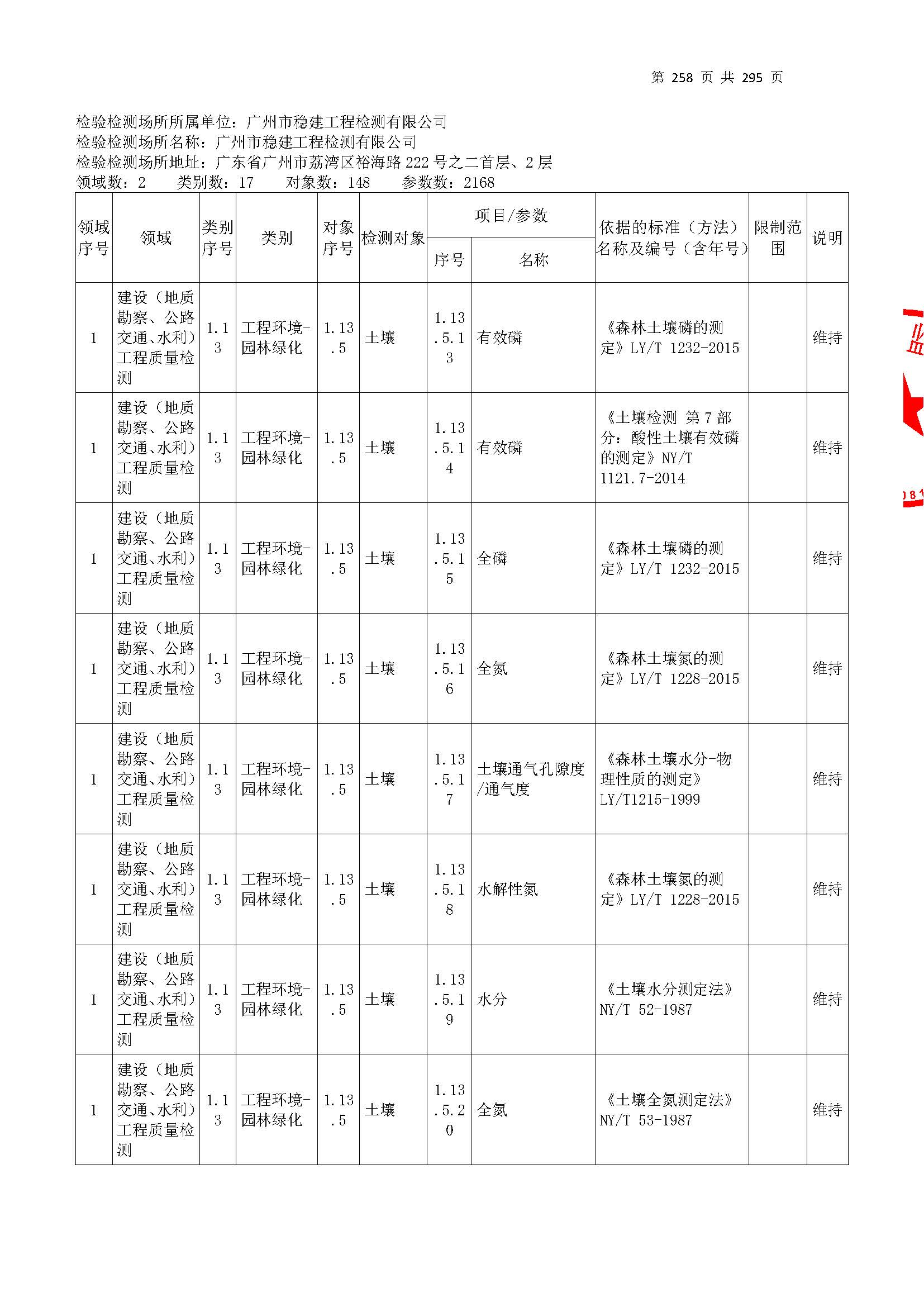 第 258 页 共 295 页

检验检测场所所属单位：广州市稳建工程检测有限公司
检验检测场所名称：广州市稳建工程检测有限公司
检验检测场所地址：广东省广州市荔湾区裕海路 222 号之二首层、2 层
领域数：2 类别数：17 对象数：148 参数数：2168

| 领域序号 | 领域 | 类别序号 | 类别 | 对象序号 | 检测对象 | 项目/参数 序号 | 项目/参数 名称 | 依据的标准（方法）名称及编号（含年号） | 限制范围 | 说明 |
|---|---|---|---|---|---|---|---|---|---|---|
| 1 | 建设（地质勘察、公路交通、水利）工程质量检测 | 1.13 | 工程环境-园林绿化 | 1.13.5 | 土壤 | 1.13.5.13 | 有效磷 | 《森林土壤磷的测定》LY/T 1232-2015 | | 维持 |
| 1 | 建设（地质勘察、公路交通、水利）工程质量检测 | 1.13 | 工程环境-园林绿化 | 1.13.5 | 土壤 | 1.13.5.14 | 有效磷 | 《土壤检测 第 7 部分：酸性土壤有效磷的测定》NY/T 1121.7-2014 | | 维持 |
| 1 | 建设（地质勘察、公路交通、水利）工程质量检测 | 1.13 | 工程环境-园林绿化 | 1.13.5 | 土壤 | 1.13.5.15 | 全磷 | 《森林土壤磷的测定》LY/T 1232-2015 | | 维持 |
| 1 | 建设（地质勘察、公路交通、水利）工程质量检测 | 1.13 | 工程环境-园林绿化 | 1.13.5 | 土壤 | 1.13.5.16 | 全氮 | 《森林土壤氮的测定》LY/T 1228-2015 | | 维持 |
| 1 | 建设（地质勘察、公路交通、水利）工程质量检测 | 1.13 | 工程环境-园林绿化 | 1.13.5 | 土壤 | 1.13.5.17 | 土壤通气孔隙度/通气度 | 《森林土壤水分-物理性质的测定》LY/T1215-1999 | | 维持 |
| 1 | 建设（地质勘察、公路交通、水利）工程质量检测 | 1.13 | 工程环境-园林绿化 | 1.13.5 | 土壤 | 1.13.5.18 | 水解性氮 | 《森林土壤氮的测定》LY/T 1228-2015 | | 维持 |
| 1 | 建设（地质勘察、公路交通、水利）工程质量检测 | 1.13 | 工程环境-园林绿化 | 1.13.5 | 土壤 | 1.13.5.19 | 水分 | 《土壤水分测定法》NY/T 52-1987 | | 维持 |
| 1 | 建设（地质勘察、公路交通、水利）工程质量检测 | 1.13 | 工程环境-园林绿化 | 1.13.5 | 土壤 | 1.13.5.20 | 全氮 | 《土壤全氮测定法》NY/T 53-1987 | | 维持 |